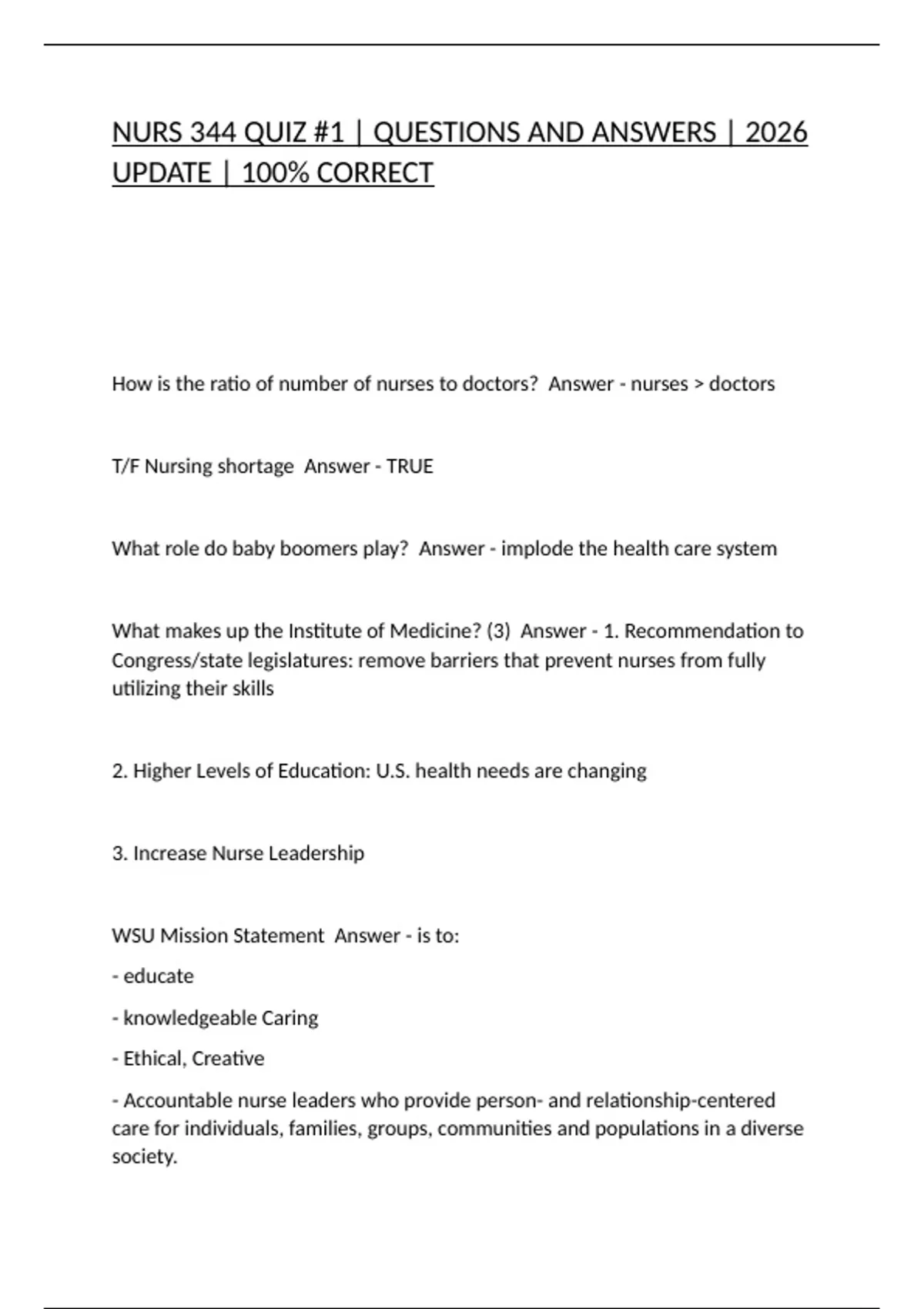 NURS 344 QUIZ #1 | QUESTIONS AND ANSWERS | 2026 UPDATE | 100% CORRECT

How is the ratio of number of nurses to doctors? Answer - nurses > doctors

T/F Nursing shortage Answer - TRUE

What role do baby boomers play? Answer - implode the health care system

What makes up the Institute of Medicine? (3) Answer - 1. Recommendation to Congress/state legislatures: remove barriers that prevent nurses from fully utilizing their skills

2. Higher Levels of Education: U.S. health needs are changing

3. Increase Nurse Leadership

WSU Mission Statement Answer - is to:

- educate

- knowledgeable Caring

- Ethical, Creative

- Accountable nurse leaders who provide person- and relationship-centered care for individuals, families, groups, communities and populations in a diverse society.